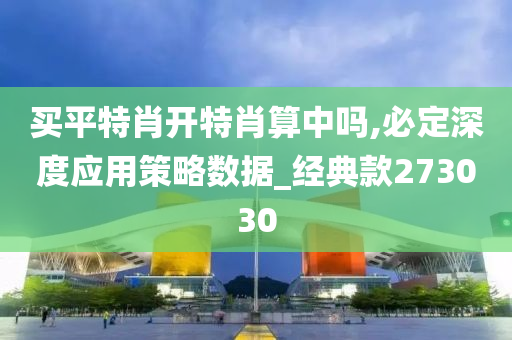 买平特肖开特肖算中吗,必定深度应用策略数据_经典款273030